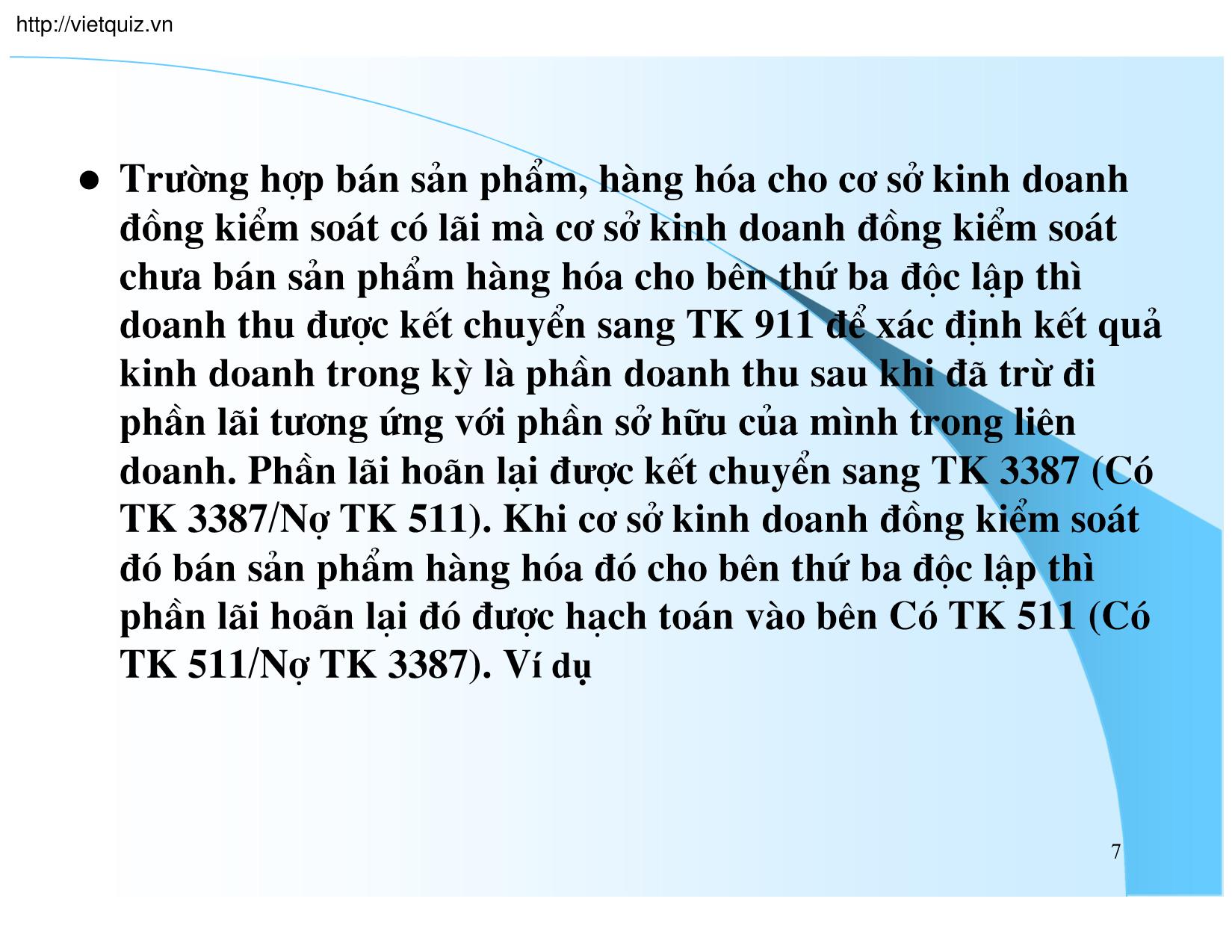 http://vietquiz.vn

● Trường hợp bán sản phẩm, hàng hóa cho cơ sở kinh doanh đồng kiểm soát có lãi mà cơ sở kinh doanh đồng kiểm soát chưa bán sản phẩm hàng hóa cho bên thứ ba độc lập thì doanh thu được kết chuyển sang TK 911 để xác định kết quả kinh doanh trong kỳ là phần doanh thu sau khi đã trừ đi phần lãi tương ứng với phần sở hữu của mình trong liên doanh. Phần lãi hoãn lại được kết chuyển sang TK 3387 (Có TK 3387/Nợ TK 511). Khi cơ sở kinh doanh đồng kiểm soát đó bán sản phẩm hàng hóa đó cho bên thứ ba độc lập thì phần lãi hoãn lại đó được hạch toán vào bên Có TK 511 (Có TK 511/Nợ TK 3387). Ví dụ

7